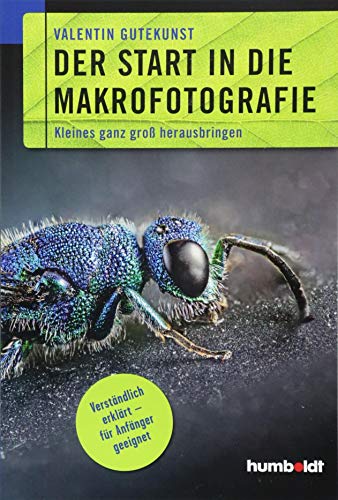 VALENTIN GUTEKUNST

DER START IN DIE MAKROFOTOGRAFIE

Kleines ganz groß herausbringen

Verständlich erklärt – für Anfänger geeignet

humboldt